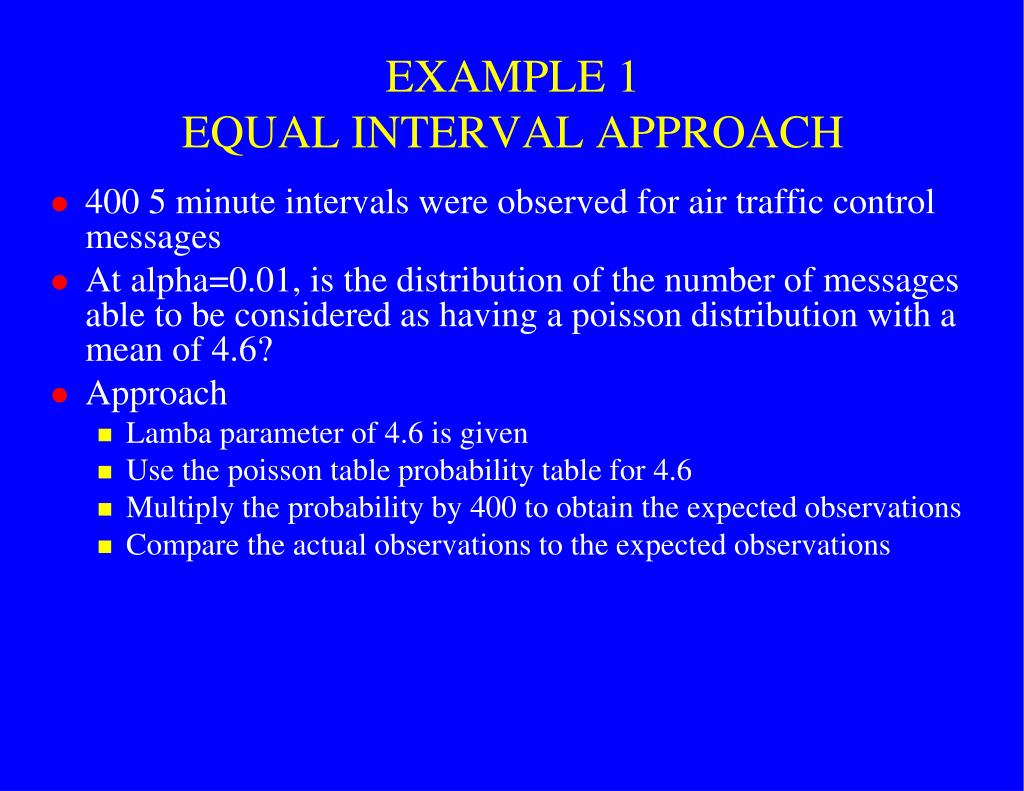 EXAMPLE 1
EQUAL INTERVAL APPROACH

- 400 5 minute intervals were observed for air traffic control messages
- At alpha=0.01, is the distribution of the number of messages able to be considered as having a poisson distribution with a mean of 4.6?
- Approach
  - Lamba parameter of 4.6 is given
  - Use the poisson table probability table for 4.6
  - Multiply the probability by 400 to obtain the expected observations
  - Compare the actual observations to the expected observations